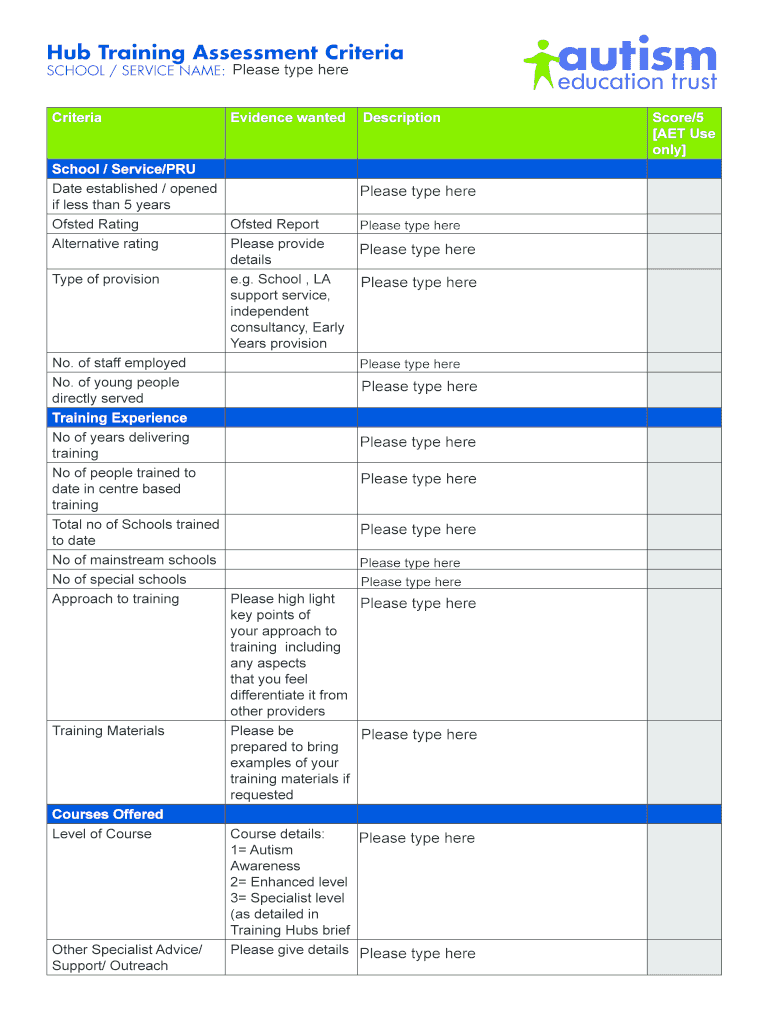 Hub Training Assessment Criteria
SCHOOL / SERVICE NAME: Please type here

autism education trust

| Criteria | Evidence wanted | Description | Score/5 [AET Use only] |
|---|---|---|---|
| School / Service/PRU | | | |
| Date established / opened if less than 5 years | | Please type here | |
| Ofsted Rating | Ofsted Report | Please type here | |
| Alternative rating | Please provide details | Please type here | |
| Type of provision | e.g. School , LA support service, independent consultancy, Early Years provision | Please type here | |
| No. of staff employed | | Please type here | |
| No. of young people directly served | | Please type here | |
| Training Experience | | | |
| No of years delivering training | | Please type here | |
| No of people trained to date in centre based training | | Please type here | |
| Total no of Schools trained to date | | Please type here | |
| No of mainstream schools | | Please type here | |
| No of special schools | | Please type here | |
| Approach to training | Please high light key points of your approach to training including any aspects that you feel differentiate it from other providers | Please type here | |
| Training Materials | Please be prepared to bring examples of your training materials if requested | Please type here | |
| Courses Offered | | | |
| Level of Course | Course details: 1= Autism Awareness 2= Enhanced level 3= Specialist level (as detailed in Training Hubs brief | Please type here | |
| Other Specialist Advice/ Support/ Outreach | Please give details | Please type here | |